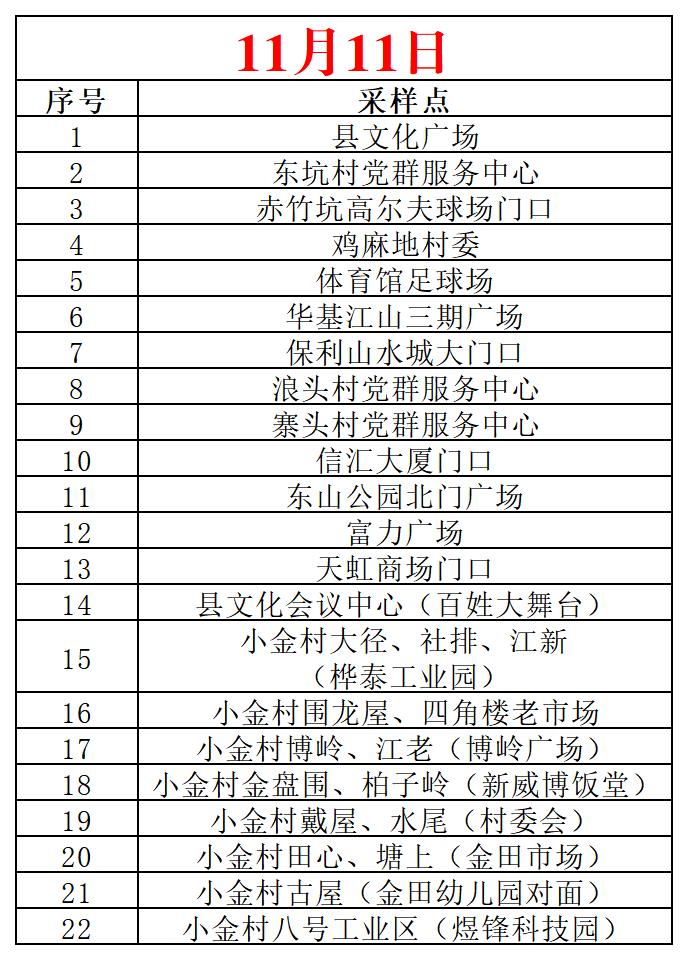 11月11日

| 序号 | 采样点 |
|---|---|
| 1 | 县文化广场 |
| 2 | 东坑村党群服务中心 |
| 3 | 赤竹坑高尔夫球场门口 |
| 4 | 鸡麻地村委 |
| 5 | 体育馆足球场 |
| 6 | 华基江山三期广场 |
| 7 | 保利山水城大门口 |
| 8 | 浪头村党群服务中心 |
| 9 | 寨头村党群服务中心 |
| 10 | 信汇大厦门口 |
| 11 | 东山公园北门广场 |
| 12 | 富力广场 |
| 13 | 天虹商场门口 |
| 14 | 县文化会议中心（百姓大舞台） |
| 15 | 小金村大径、社排、江新（桦泰工业园） |
| 16 | 小金村围龙屋、四角楼老市场 |
| 17 | 小金村博岭、江老（博岭广场） |
| 18 | 小金村金盘围、柏子岭（新威博饭堂） |
| 19 | 小金村戴屋、水尾（村委会） |
| 20 | 小金村田心、塘上（金田市场） |
| 21 | 小金村古屋（金田幼儿园对面） |
| 22 | 小金村八号工业区（煜锋科技园） |